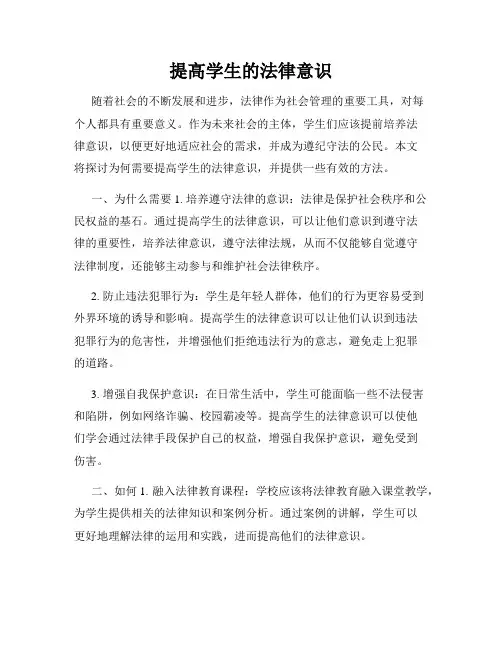 提高学生的法律意识

随着社会的不断发展和进步，法律作为社会管理的重要工具，对每个人都具有重要意义。作为未来社会的主体，学生们应该提前培养法律意识，以便更好地适应社会的需求，并成为遵纪守法的公民。本文将探讨为何需要提高学生的法律意识，并提供一些有效的方法。

一、为什么需要 1. 培养遵守法律的意识：法律是保护社会秩序和公民权益的基石。通过提高学生的法律意识，可以让他们意识到遵守法律的重要性，培养法律意识，遵守法律法规，从而不仅能够自觉遵守法律制度，还能够主动参与和维护社会法律秩序。

2. 防止违法犯罪行为：学生是年轻人群体，他们的行为更容易受到外界环境的诱导和影响。提高学生的法律意识可以让他们认识到违法犯罪行为的危害性，并增强他们拒绝违法行为的意志，避免走上犯罪的道路。

3. 增强自我保护意识：在日常生活中，学生可能面临一些不法侵害和陷阱，例如网络诈骗、校园霸凌等。提高学生的法律意识可以使他们学会通过法律手段保护自己的权益，增强自我保护意识，避免受到伤害。

二、如何 1. 融入法律教育课程：学校应该将法律教育融入课堂教学，为学生提供相关的法律知识和案例分析。通过案例的讲解，学生可以更好地理解法律的运用和实践，进而提高他们的法律意识。